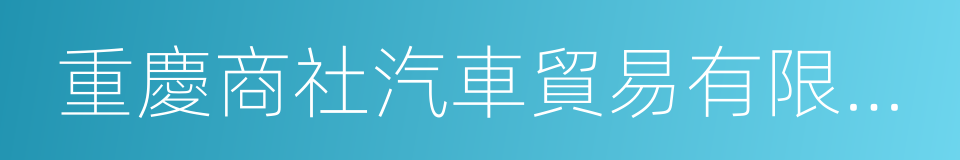 重慶商社汽車貿易有限...